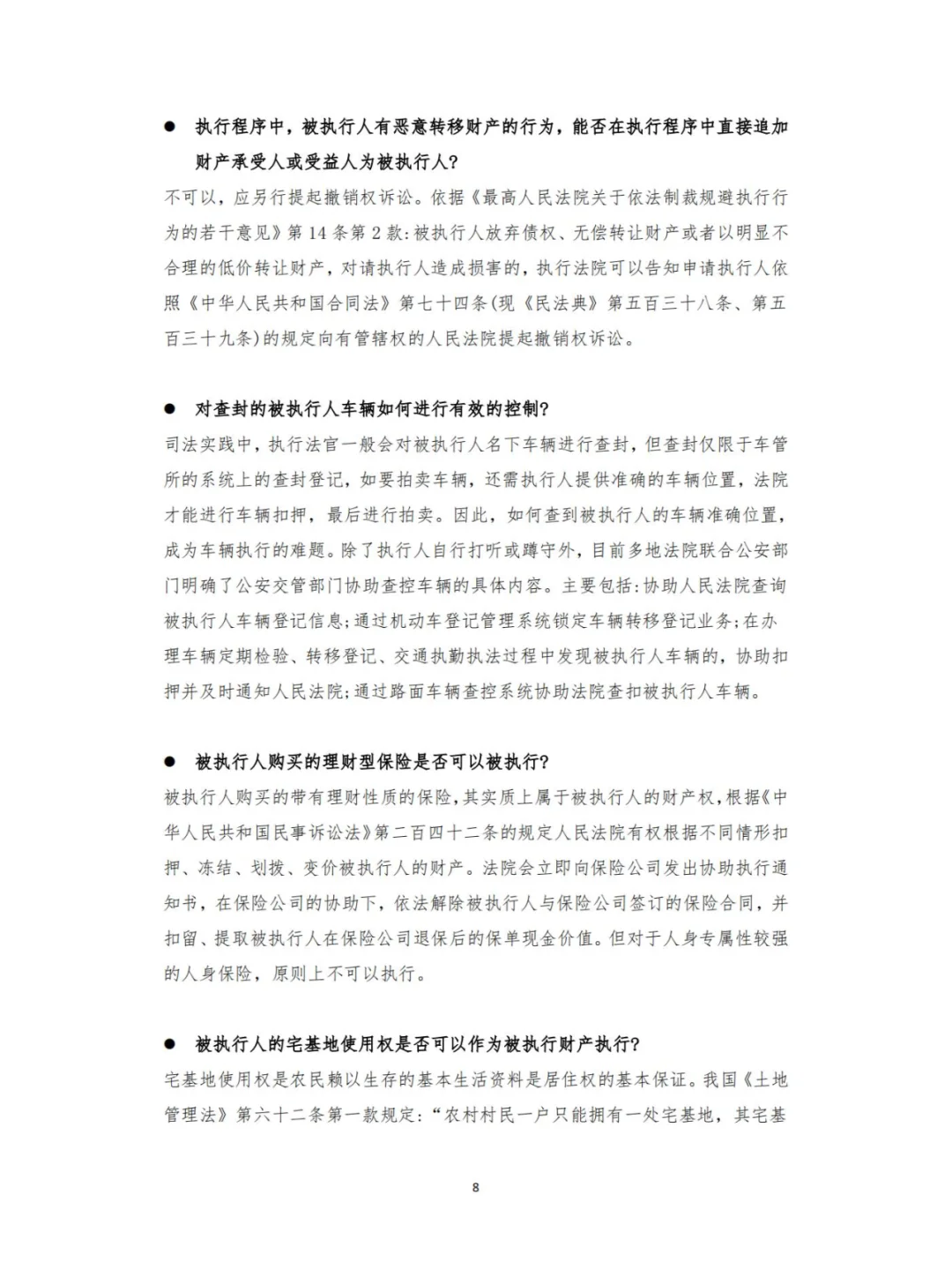 ● 执行程序中，被执行人有恶意转移财产的行为，能否在执行程序中直接追加财产承受人或受益人为被执行人？

不可以，应另行提起撤销权诉讼。依据《最高人民法院关于依法制裁规避执行行为的若干意见》第 14 条第 2 款：被执行人放弃债权、无偿转让财产或者以明显不合理的低价转让财产，对请执行人造成损害的，执行法院可以告知申请执行人依照《中华人民共和国合同法》第七十四条(现《民法典》第五百三十八条、第五百三十九条)的规定向有管辖权的人民法院提起撤销权诉讼。

● 对查封的被执行人车辆如何进行有效的控制？

司法实践中，执行法官一般会对被执行人名下车辆进行查封，但查封仅限于车管所的系统上的查封登记，如要拍卖车辆，还需执行人提供准确的车辆位置，法院才能进行车辆扣押，最后进行拍卖。因此，如何查到被执行人的车辆准确位置，成为车辆执行的难题。除了执行人自行打听或蹲守外，目前多地法院联合公安部门明确了公安交管部门协助查控车辆的具体内容。主要包括：协助人民法院查询被执行人车辆登记信息；通过机动车登记管理系统锁定车辆转移登记业务；在办理车辆定期检验、转移登记、交通执勤执法过程中发现被执行人车辆的，协助扣押并及时通知人民法院；通过路面车辆查控系统协助法院查扣被执行人车辆。

● 被执行人购买的理财型保险是否可以被执行？

被执行人购买的带有理财性质的保险，其实质上属于被执行人的财产权，根据《中华人民共和国民事诉讼法》第二百四十二条的规定人民法院有权根据不同情形扣押、冻结、划拨、变价被执行人的财产。法院会立即向保险公司发出协助执行通知书，在保险公司的协助下，依法解除被执行人与保险公司签订的保险合同，并扣留、提取被执行人在保险公司退保后的保单现金价值。但对于人身专属性较强的人身保险，原则上不可以执行。

● 被执行人的宅基地使用权是否可以作为被执行财产执行？

宅基地使用权是农民赖以生存的基本生活资料是居住权的基本保证。我国《土地管理法》第六十二条第一款规定：“农村村民一户只能拥有一处宅基地，其宅基

8